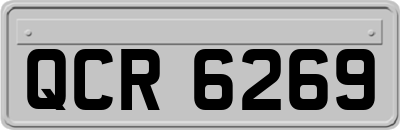 QCR 6269